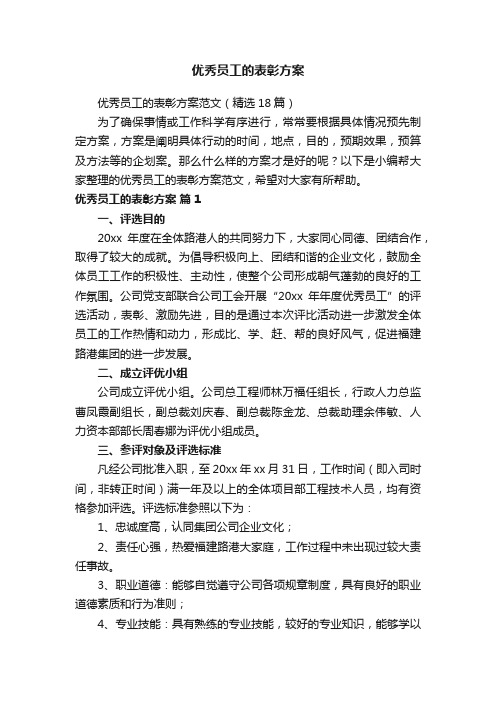 优秀员工的表彰方案

优秀员工的表彰方案范文（精选18篇）

为了确保事情或工作科学有序进行，常常要根据具体情况预先制定方案，方案是阐明具体行动的时间，地点，目的，预期效果，预算及方法等的企划案。那么什么样的方案才是好的呢？以下是小编帮大家整理的优秀员工的表彰方案范文，希望对大家有所帮助。

优秀员工的表彰方案 篇1

一、评选目的

20xx 年度在全体路港人的共同努力下，大家同心同德、团结合作，取得了较大的成就。为倡导积极向上、团结和谐的企业文化，鼓励全体员工工作的积极性、主动性，使整个公司形成朝气蓬勃的良好的工作氛围。公司党支部联合公司工会开展“20xx 年年度优秀员工”的评选活动，表彰、激励先进，目的是通过本次评比活动进一步激发全体员工的工作热情和动力，形成比、学、赶、帮的良好风气，促进福建路港集团的进一步发展。

二、成立评优小组

公司成立评优小组。公司总工程师林万福任组长，行政人力总监曹凤霞副组长，副总裁刘庆春、副总裁陈金龙、总裁助理余伟敏、人力资本部部长周春娜为评优小组成员。

三、参评对象及评选标准

凡经公司批准入职，至20xx年xx月31日，工作时间（即入司时间，非转正时间）满一年及以上的全体项目部工程技术人员，均有资格参加评选。评选标准参照以下为：

1、忠诚度高，认同集团公司企业文化；

2、责任心强，热爱福建路港大家庭，工作过程中未出现过较大责任事故。

3、职业道德：能够自觉遵守公司各项规章制度，具有良好的职业道德素质和行为准则；

4、专业技能：具有熟练的专业技能，较好的专业知识，能够学以